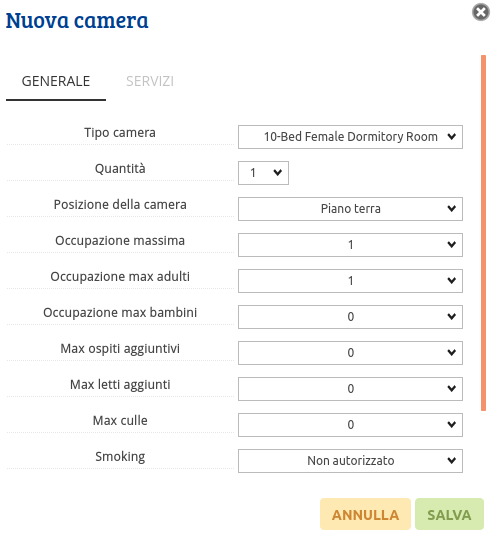 Nuova camera

GENERALE SERVIZI

Tipo camera 10-Bed Female Dormitory Room

Quantità 1

Posizione della camera Piano terra

Occupazione massima 1

Occupazione max adulti 1

Occupazione max bambini 0

Max ospiti aggiuntivi 0

Max letti aggiunti 0

Max culle 0

Smoking Non autorizzato

ANNULLA SALVA